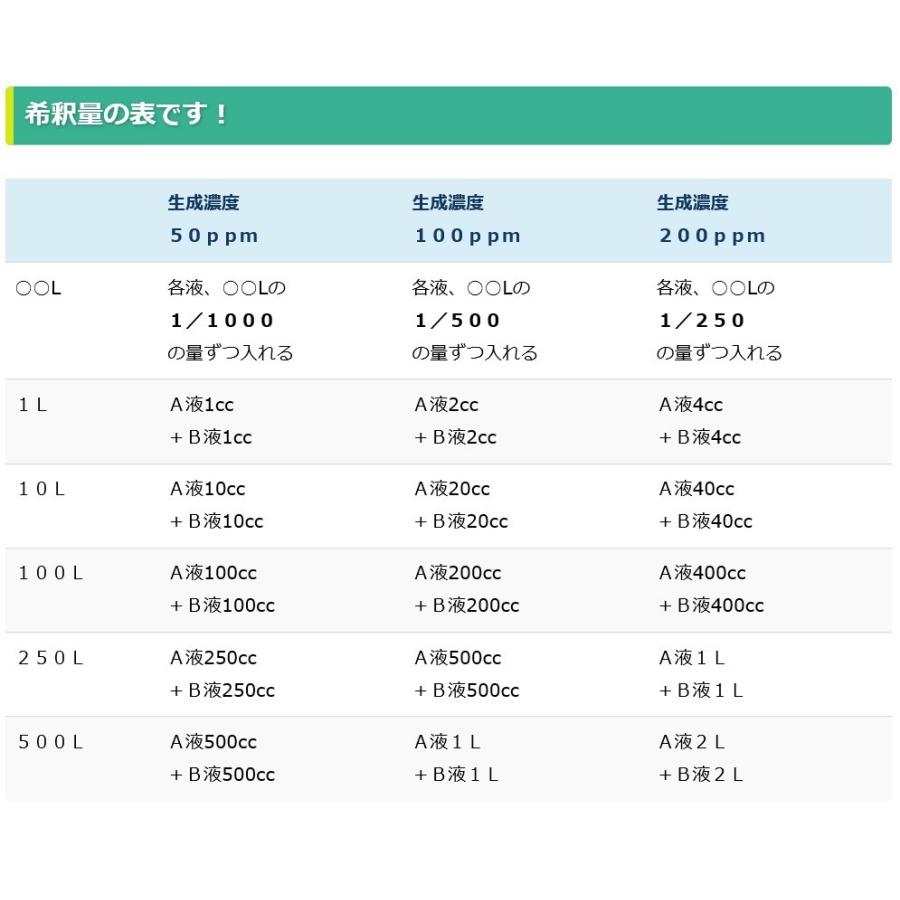 希釈量の表です！

| | 生成濃度 50ppm | 生成濃度 100ppm | 生成濃度 200ppm |
|---|---|---|---|
| ○○L | 各液、○○Lの 1／1000 の量ずつ入れる | 各液、○○Lの 1／500 の量ずつ入れる | 各液、○○Lの 1／250 の量ずつ入れる |
| 1L | A液1cc ＋B液1cc | A液2cc ＋B液2cc | A液4cc ＋B液4cc |
| 10L | A液10cc ＋B液10cc | A液20cc ＋B液20cc | A液40cc ＋B液40cc |
| 100L | A液100cc ＋B液100cc | A液200cc ＋B液200cc | A液400cc ＋B液400cc |
| 250L | A液250cc ＋B液250cc | A液500cc ＋B液500cc | A液1L ＋B液1L |
| 500L | A液500cc ＋B液500cc | A液1L ＋B液1L | A液2L ＋B液2L |